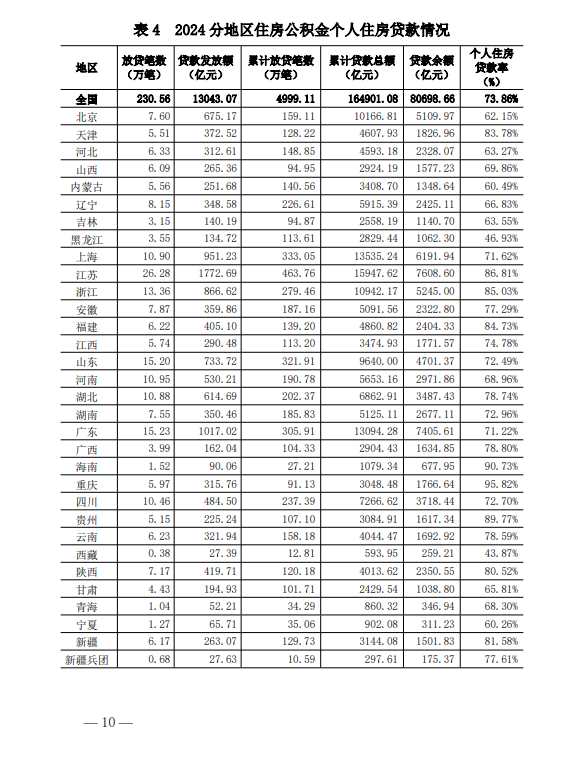 表 4 2024 分地区住房公积金个人住房贷款情况

| 地区 | 放贷笔数（万笔） | 贷款发放额（亿元） | 累计放贷笔数（万笔） | 累计贷款总额（亿元） | 贷款余额（亿元） | 个人住房贷款率（%） |
|---|---|---|---|---|---|---|
| 全国 | 230.56 | 13043.07 | 4999.11 | 164901.08 | 80698.66 | 73.86% |
| 北京 | 7.60 | 675.17 | 159.11 | 10166.81 | 5109.97 | 62.15% |
| 天津 | 5.51 | 372.52 | 128.22 | 4607.93 | 1826.96 | 83.78% |
| 河北 | 6.33 | 312.61 | 148.85 | 4593.18 | 2328.07 | 63.27% |
| 山西 | 6.09 | 265.36 | 94.95 | 2924.19 | 1577.23 | 69.86% |
| 内蒙古 | 5.56 | 251.68 | 140.56 | 3408.70 | 1348.64 | 60.49% |
| 辽宁 | 8.15 | 348.58 | 226.61 | 5915.39 | 2425.11 | 66.83% |
| 吉林 | 3.15 | 140.19 | 94.87 | 2558.19 | 1140.70 | 63.55% |
| 黑龙江 | 3.55 | 134.72 | 113.61 | 2829.44 | 1062.30 | 46.93% |
| 上海 | 10.90 | 951.23 | 333.05 | 13535.24 | 6191.94 | 71.62% |
| 江苏 | 26.28 | 1772.69 | 463.76 | 15947.62 | 7608.60 | 86.81% |
| 浙江 | 13.36 | 866.62 | 279.46 | 10942.17 | 5245.00 | 85.03% |
| 安徽 | 7.87 | 359.86 | 187.16 | 5091.56 | 2322.80 | 77.29% |
| 福建 | 6.22 | 405.10 | 139.20 | 4860.82 | 2404.33 | 84.73% |
| 江西 | 5.74 | 290.48 | 113.20 | 3474.93 | 1771.57 | 74.78% |
| 山东 | 15.20 | 733.72 | 321.91 | 9640.00 | 4701.37 | 72.49% |
| 河南 | 10.95 | 530.21 | 190.78 | 5653.16 | 2971.86 | 68.96% |
| 湖北 | 10.88 | 614.69 | 202.37 | 6862.91 | 3487.43 | 78.74% |
| 湖南 | 7.55 | 350.46 | 185.83 | 5125.11 | 2677.11 | 72.96% |
| 广东 | 15.23 | 1017.02 | 305.91 | 13094.28 | 7405.61 | 71.22% |
| 广西 | 3.99 | 162.04 | 104.33 | 2904.43 | 1634.85 | 78.80% |
| 海南 | 1.52 | 90.06 | 27.21 | 1079.34 | 677.95 | 90.73% |
| 重庆 | 5.97 | 315.76 | 91.13 | 3048.48 | 1766.64 | 95.82% |
| 四川 | 10.46 | 484.50 | 237.39 | 7266.62 | 3718.44 | 72.70% |
| 贵州 | 5.15 | 225.24 | 107.10 | 3084.91 | 1617.34 | 89.77% |
| 云南 | 6.23 | 321.94 | 158.18 | 4044.47 | 1692.92 | 78.59% |
| 西藏 | 0.38 | 27.39 | 12.81 | 593.95 | 259.21 | 43.87% |
| 陕西 | 7.17 | 419.71 | 120.18 | 4013.62 | 2350.55 | 80.52% |
| 甘肃 | 4.43 | 194.93 | 101.71 | 2429.54 | 1038.80 | 65.81% |
| 青海 | 1.04 | 52.21 | 34.29 | 860.32 | 346.94 | 68.30% |
| 宁夏 | 1.27 | 65.71 | 35.06 | 902.08 | 311.23 | 60.26% |
| 新疆 | 6.17 | 263.07 | 129.73 | 3144.08 | 1501.83 | 81.58% |
| 新疆兵团 | 0.68 | 27.63 | 10.59 | 297.61 | 175.37 | 77.61% |

— 10 —